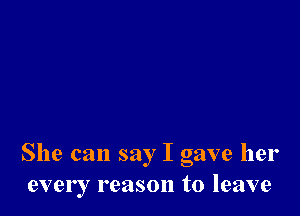 She can say I gave her
every reason to leave